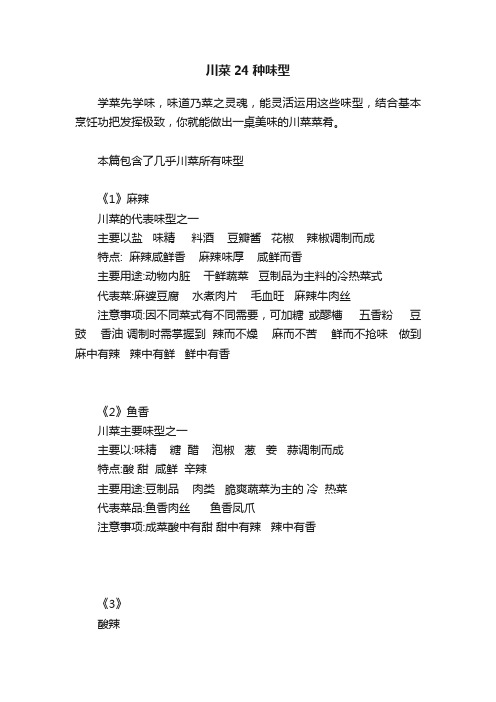 川菜 24 种味型

学菜先学味，味道乃菜之灵魂，能灵活运用这些味型，结合基本烹饪功把发挥极致，你就能做出一桌美味的川菜菜肴。

本篇包含了几乎川菜所有味型

《1》麻辣
川菜的代表味型之一
主要以盐 味精 料酒 豆瓣酱 花椒 辣椒调制而成
特点: 麻辣咸鲜香 麻辣味厚 咸鲜而香
主要用途:动物内脏 干鲜蔬菜 豆制品为主料的冷热菜式
代表菜:麻婆豆腐 水煮肉片 毛血旺 麻辣牛肉丝
注意事项:因不同菜式有不同需要，可加糖 或醪糟 五香粉 豆豉 香油 调制时需掌握到 辣而不燥 麻而不苦 鲜而不抢味 做到麻中有辣 辣中有鲜 鲜中有香

《2》鱼香
川菜主要味型之一
主要以:味精 糖 醋 泡椒 葱 姜 蒜调制而成
特点:酸 甜 咸鲜 辛辣
主要用途:豆制品 肉类 脆爽蔬菜为主的 冷 热菜
代表菜品:鱼香肉丝 鱼香凤爪
注意事项:成菜酸中有甜 甜中有辣 辣中有香

《3》
酸辣